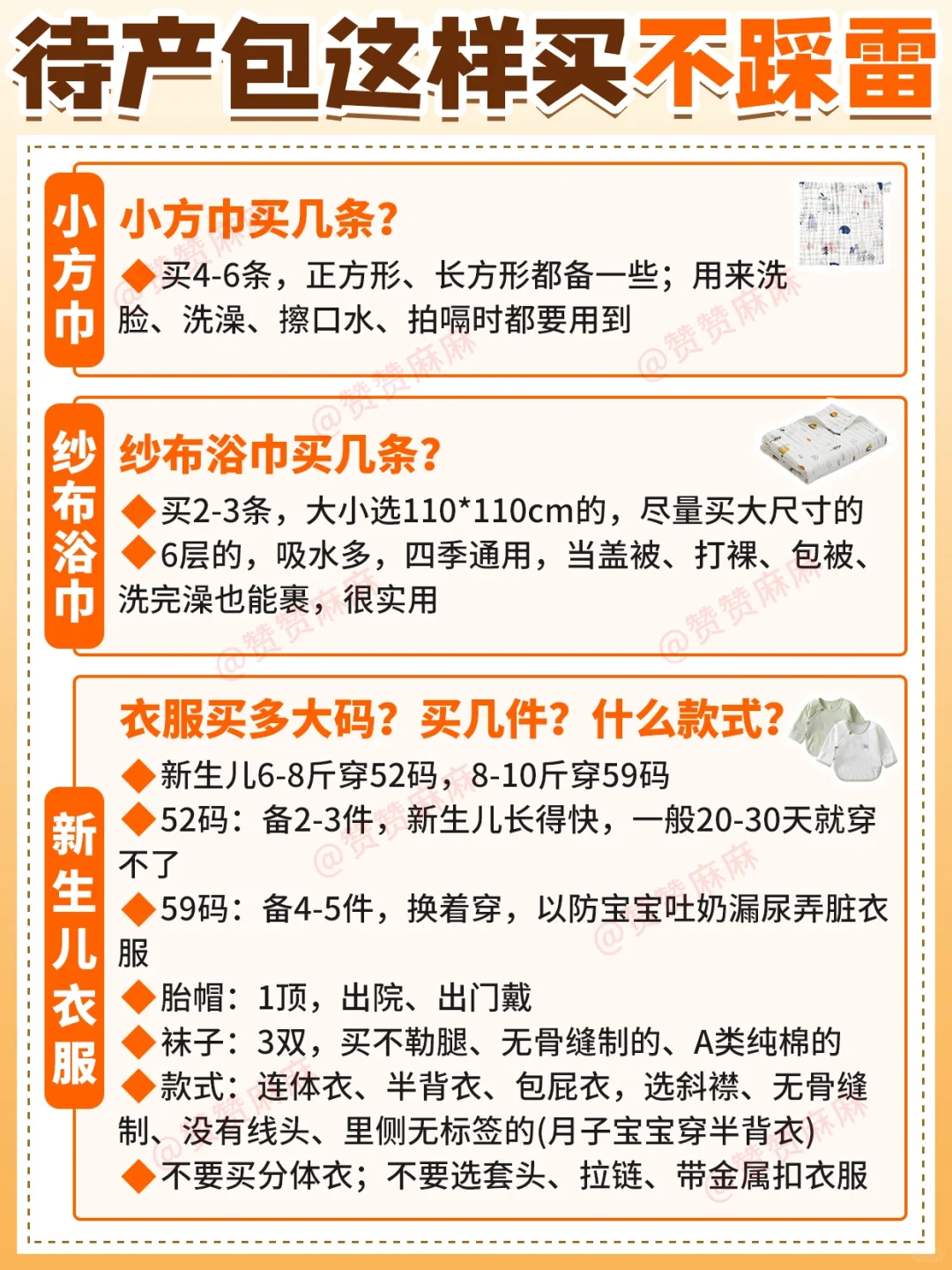 待产包这样买不踩雷

小方巾

小方巾买几条?

◆买4-6条，正方形、长方形都备一些；用来洗脸、洗澡、擦口水、拍嗝时都要用到

纱布浴巾

纱布浴巾买几条?

◆买2-3条，大小选110*110cm的，尽量买大尺寸的

◆6层的，吸水多，四季通用，当盖被、打裸、包被、洗完澡也能裹，很实用

新生儿衣服

衣服买多大码？买几件？什么款式?

◆新生儿6-8斤穿52码，8-10斤穿59码

◆52码：备2-3件，新生儿长得快，一般20-30天就穿不了

◆59码：备4-5件，换着穿，以防宝宝吐奶漏尿弄脏衣服

◆胎帽：1顶，出院、出门戴

◆袜子：3双，买不勒腿、无骨缝制的、A类纯棉的

◆款式：连体衣、半背衣、包屁衣，选斜襟、无骨缝制、没有线头、里侧无标签的(月子宝宝穿半背衣)

◆不要买分体衣；不要选套头、拉链、带金属扣衣服

@赞赞麻麻